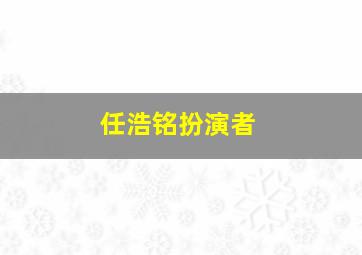 任浩铭扮演者